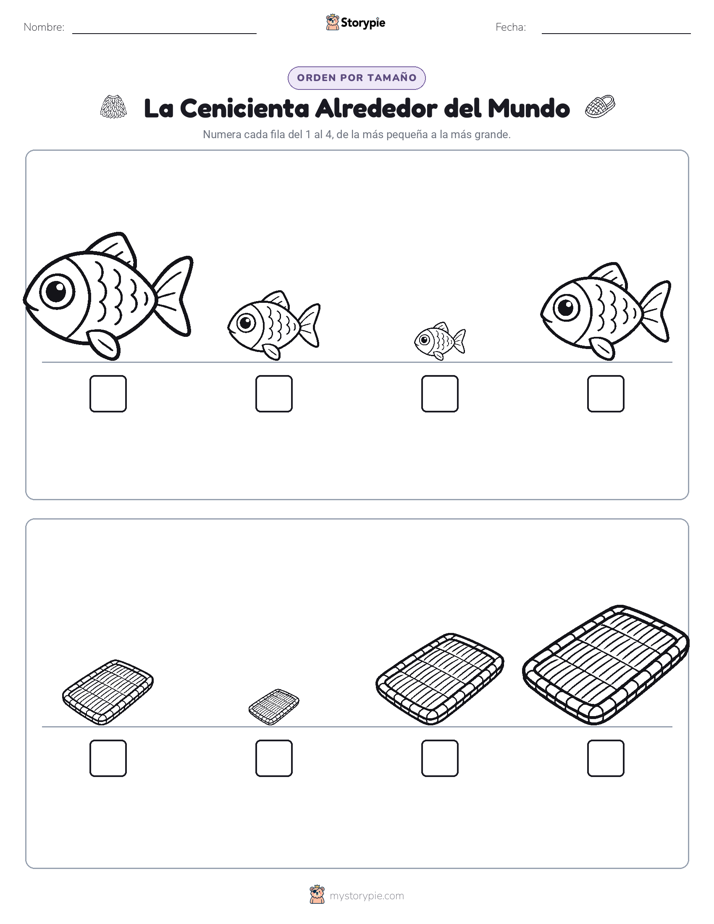 Nombre:

Storypie

Fecha:

ORDEN POR TAMAÑO

La Cenicienta Alrededor del Mundo

Numera cada fila del 1 al 4, de la más pequeña a la más grande.

mystorypie.com